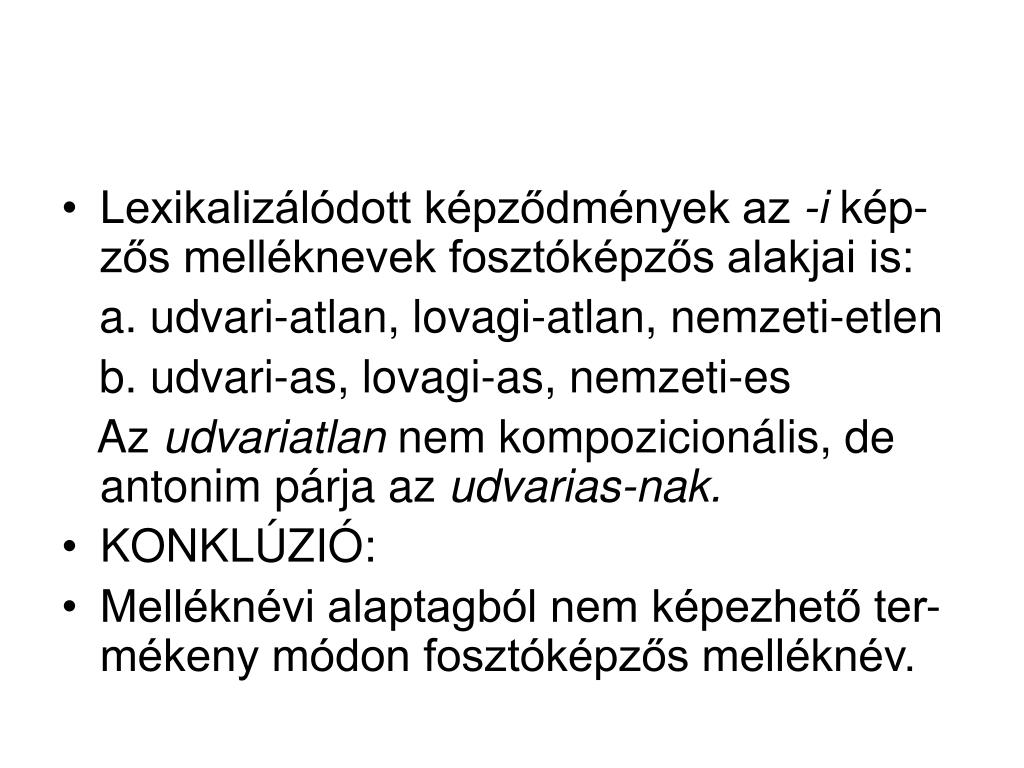 • Lexikalizálódott képződmények az -i képzős melléknevek fosztóképzős alakjai is:

a. udvari-atlan, lovagi-atlan, nemzeti-etlen

b. udvari-as, lovagi-as, nemzeti-es

Az udvariatlan nem kompozicionális, de antonim párja az udvarias-nak.

• KONKLÚZIÓ:

• Melléknévi alaptagból nem képezhető termékeny módon fosztóképzős melléknév.